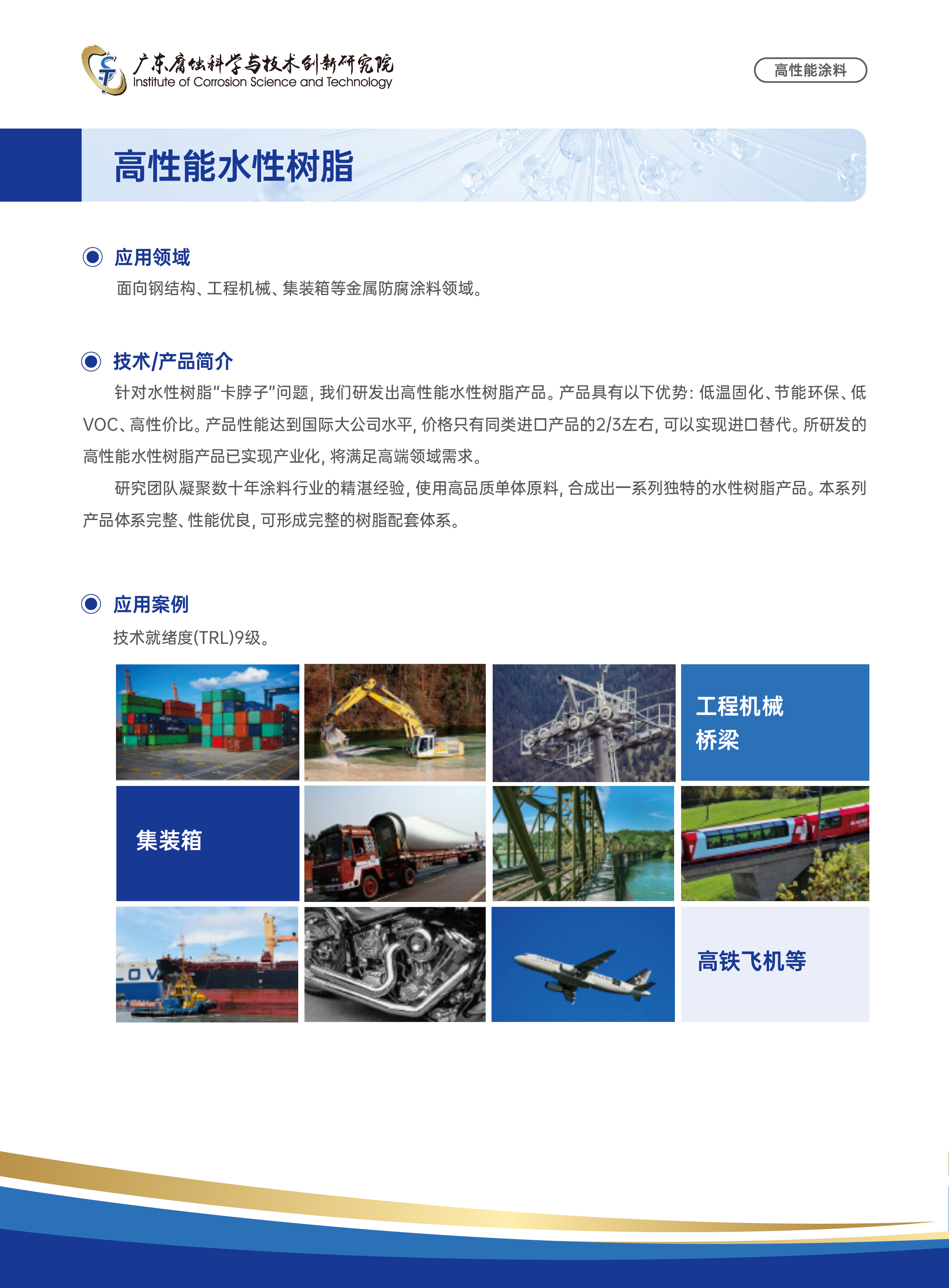 广东腐蚀科学与技术创新研究院
Institute of Corrosion Science and Technology

高性能涂料

高性能水性树脂

应用领域

面向钢结构、工程机械、集装箱等金属防腐涂料领域。

技术/产品简介

针对水性树脂“卡脖子”问题，我们研发出高性能水性树脂产品。产品具有以下优势：低温固化、节能环保、低VOC、高性价比。产品性能达到国际大公司水平，价格只有同类进口产品的2/3左右，可以实现进口替代。所研发的高性能水性树脂产品已实现产业化，将满足高端领域需求。

研究团队凝聚数十年涂料行业的精湛经验，使用高品质单体原料，合成出一系列独特的水性树脂产品。本系列产品体系完整、性能优良，可形成完整的树脂配套体系。

应用案例

技术就绪度(TRL)9级。

工程机械
桥梁

集装箱

高铁飞机等